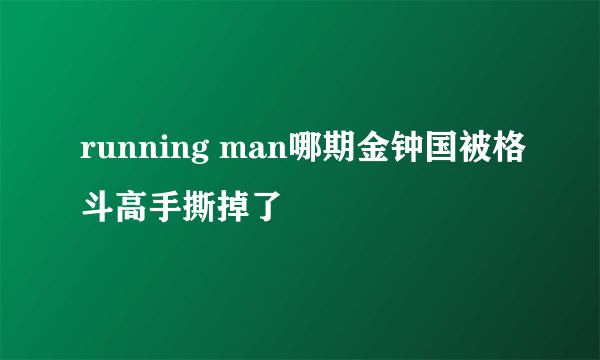 running man哪期金钟国被格斗高手撕掉了